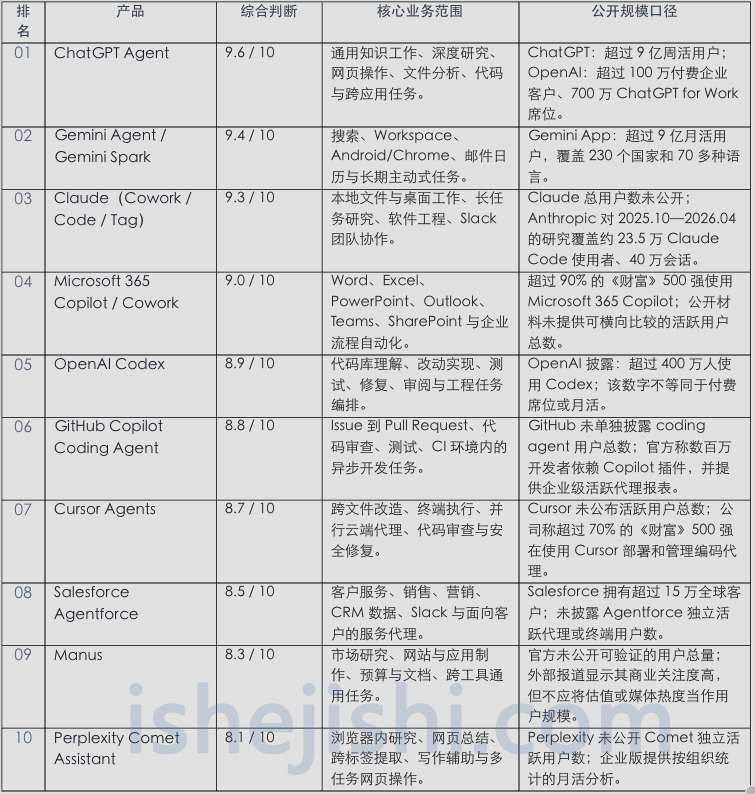 | 排名 | 产品 | 综合判断 | 核心业务范围 | 公开规模口径 |
|---|---|---|---|---|
| 01 | ChatGPT Agent | 9.6 / 10 | 通用知识工作、深度研究、网页操作、文件分析、代码与跨应用任务。 | ChatGPT：超过 9 亿周活用户；OpenAI：超过 100 万付费企业客户、700 万 ChatGPT for Work 席位。 |
| 02 | Gemini Agent / Gemini Spark | 9.4 / 10 | 搜索、Workspace、Android/Chrome、邮件日历与长期主动式任务。 | Gemini App：超过 9 亿月活用户，覆盖 230 个国家和 70 多种语言。 |
| 03 | Claude（Cowork / Code / Tag） | 9.3 / 10 | 本地文件与桌面工作、长任务研究、软件工程、Slack 团队协作。 | Claude 总用户数未公开；Anthropic 对 2025.10—2026.04 的研究覆盖约 23.5 万 Claude Code 使用者、40 万会话。 |
| 04 | Microsoft 365 Copilot / Cowork | 9.0 / 10 | Word、Excel、PowerPoint、Outlook、Teams、SharePoint 与企业流程自动化。 | 超过 90% 的《财富》500 强使用 Microsoft 365 Copilot；公开材料未提供可横向比较的活跃用户总数。 |
| 05 | OpenAI Codex | 8.9 / 10 | 代码库理解、改动实现、测试、修复、审阅与工程任务编排。 | OpenAI 披露：超过 400 万人使用 Codex；该数字不等同于付费席位或月活。 |
| 06 | GitHub Copilot Coding Agent | 8.8 / 10 | Issue 到 Pull Request、代码审查、测试、CI 环境内的异步开发任务。 | GitHub 未单独披露 coding agent 用户总数；官方称数百万开发者依赖 Copilot 插件，并提供企业级活跃代理报表。 |
| 07 | Cursor Agents | 8.7 / 10 | 跨文件改造、终端执行、并行云端代理、代码审查与安全修复。 | Cursor 未公布活跃用户总数；公司称超过 70% 的《财富》500 强在使用 Cursor 部署和管理编码代理。 |
| 08 | Salesforce Agentforce | 8.5 / 10 | 客户服务、销售、营销、CRM 数据、Slack 与面向客户的服务代理。 | Salesforce 拥有超过 15 万全球客户；未披露 Agentforce 独立活跃代理或终端用户数。 |
| 09 | Manus | 8.3 / 10 | 市场研究、网站与应用制作、预算与文档、跨工具通用任务。 | 官方未公开可验证的用户总量；外部报道显示其商业关注度高，但不应将估值或媒体热度当作用户规模。 |
| 10 | Perplexity Comet Assistant | 8.1 / 10 | 浏览器内研究、网页总结、跨标签提取、写作辅助与多任务网页操作。 | Perplexity 未公开 Comet 独立活跃用户数；企业版提供按组织统计的月活分析。 |

ishejishi.com